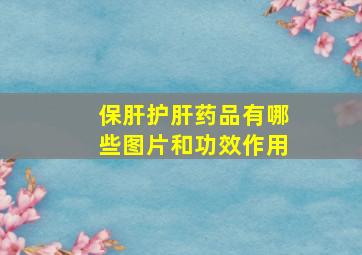 保肝护肝药品有哪些图片和功效作用